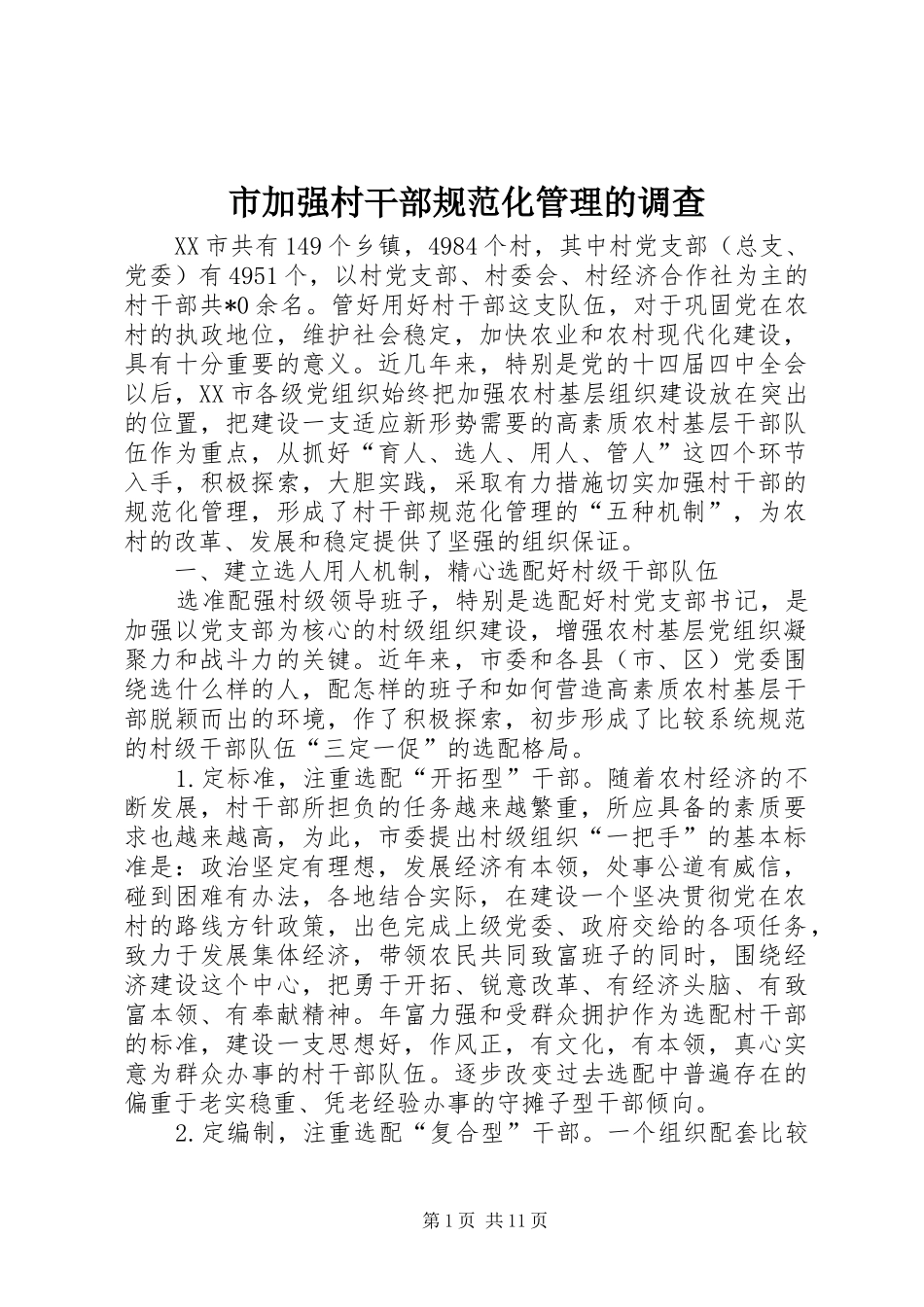 市加强村干部规范化管理的调查

XX市共有149个乡镇，4984个村，其中村党支部（总支、党委）有4951个，以村党支部、村委会、村经济合作社为主的村干部共*0余名。管好用好村干部这支队伍，对于巩固党在农村的执政地位，维护社会稳定，加快农业和农村现代化建设，具有十分重要的意义。近几年来，特别是党的十四届四中全会以后，XX市各级党组织始终把加强农村基层组织建设放在突出的位置，把建设一支适应新形势需要的高素质农村基层干部队伍作为重点，从抓好“育人、选人、用人、管人”这四个环节入手，积极探索，大胆实践，采取有力措施切实加强村干部的规范化管理，形成了村干部规范化管理的“五种机制”，为农村的改革、发展和稳定提供了坚强的组织保证。

一、建立选人用人机制，精心选配好村级干部队伍

选准配强村级领导班子，特别是选配好村党支部书记，是加强以党支部为核心的村级组织建设，增强农村基层党组织凝聚力和战斗力的关键。近年来，市委和各县（市、区）党委围绕选什么样的人，配怎样的班子和如何营造高素质农村基层干部脱颖而出的环境，作了积极探索，初步形成了比较系统规范的村级干部队伍“三定一促”的选配格局。

1.定标准，注重选配“开拓型”干部。随着农村经济的不断发展，村干部所担负的任务越来越繁重，所应具备的素质要求也越来越高，为此，市委提出村级组织“一把手”的基本标准是：政治坚定有理想，发展经济有本领，处事公道有威信，碰到困难有办法，各地结合实际，在建设一个坚决贯彻党在农村的路线方针政策，出色完成上级党委、政府交给的各项任务，致力于发展集体经济，带领农民共同致富班子的同时，围绕经济建设这个中心，把勇于开拓、锐意改革、有经济头脑、有致富本领、有奉献精神。年富力强和受群众拥护作为选配村干部的标准，建设一支思想好，作风正，有文化，有本领，真心实意为群众办事的村干部队伍。逐步改变过去选配中普遍存在的偏重于老实稳重、凭老经验办事的守摊子型干部倾向。

2.定编制，注重选配“复合型”干部。一个组织配套比较

第1页 共11页